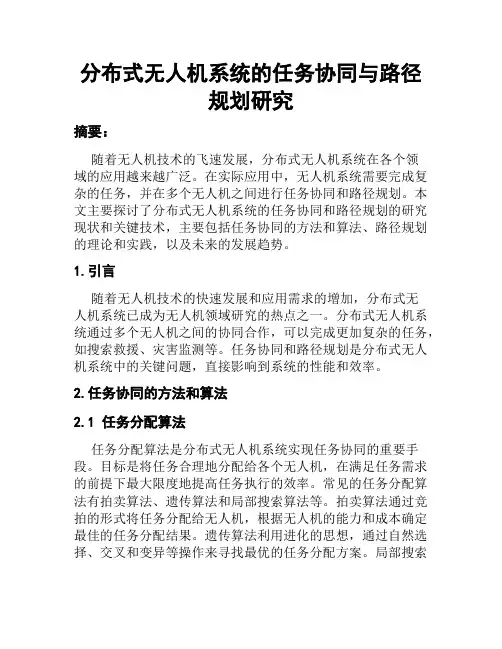 分布式无人机系统的任务协同与路径规划研究

摘要：

随着无人机技术的飞速发展，分布式无人机系统在各个领域的应用越来越广泛。在实际应用中，无人机系统需要完成复杂的任务，并在多个无人机之间进行任务协同和路径规划。本文主要探讨了分布式无人机系统的任务协同和路径规划的研究现状和关键技术，主要包括任务协同的方法和算法、路径规划的理论和实践，以及未来的发展趋势。

1. 引言

随着无人机技术的快速发展和应用需求的增加，分布式无人机系统已成为无人机领域研究的热点之一。分布式无人机系统通过多个无人机之间的协同合作，可以完成更加复杂的任务，如搜索救援、灾害监测等。任务协同和路径规划是分布式无人机系统中的关键问题，直接影响到系统的性能和效率。

2. 任务协同的方法和算法

2.1 任务分配算法

任务分配算法是分布式无人机系统实现任务协同的重要手段。目标是将任务合理地分配给各个无人机，在满足任务需求的前提下最大限度地提高任务执行的效率。常见的任务分配算法有拍卖算法、遗传算法和局部搜索算法等。拍卖算法通过竞拍的形式将任务分配给无人机，根据无人机的能力和成本确定最佳的任务分配结果。遗传算法利用进化的思想，通过自然选择、交叉和变异等操作来寻找最优的任务分配方案。局部搜索